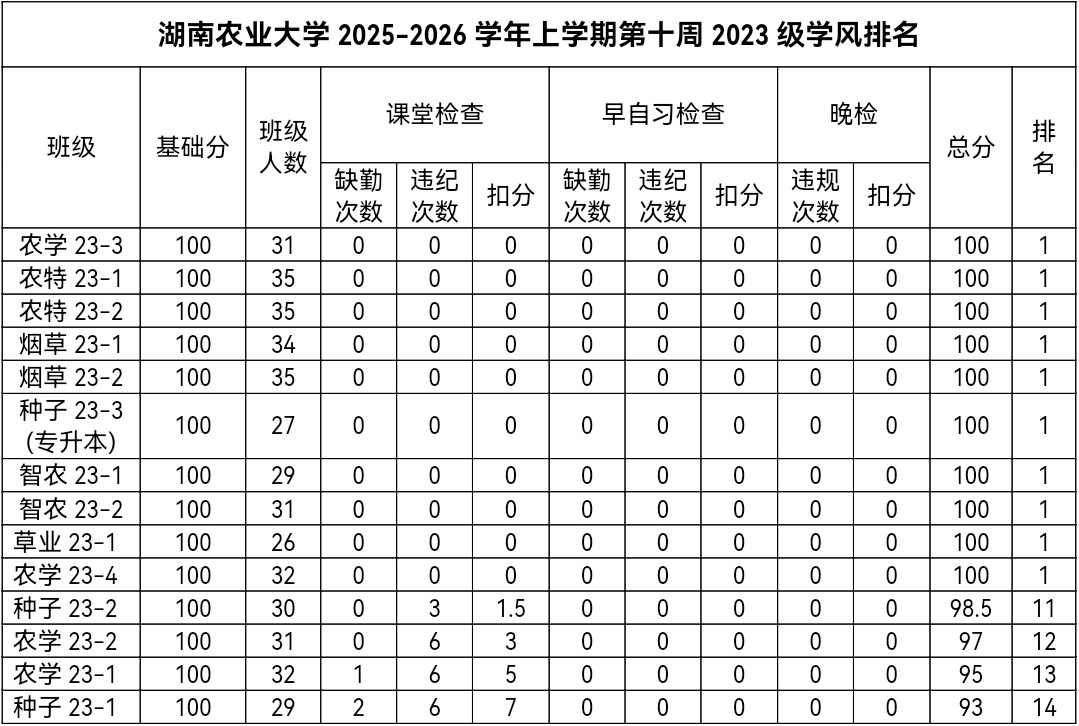 湖南农业大学 2025-2026 学年上学期第十周 2023 级学风排名

| 班级 | 基础分 | 班级人数 | 课堂检查 缺勤次数 | 课堂检查 违纪次数 | 课堂检查 扣分 | 早自习检查 缺勤次数 | 早自习检查 违纪次数 | 早自习检查 扣分 | 晚检 违规次数 | 晚检 扣分 | 总分 | 排名 |
|---|---|---|---|---|---|---|---|---|---|---|---|---|
| 农学 23-3 | 100 | 31 | 0 | 0 | 0 | 0 | 0 | 0 | 0 | 0 | 100 | 1 |
| 农特 23-1 | 100 | 35 | 0 | 0 | 0 | 0 | 0 | 0 | 0 | 0 | 100 | 1 |
| 农特 23-2 | 100 | 35 | 0 | 0 | 0 | 0 | 0 | 0 | 0 | 0 | 100 | 1 |
| 烟草 23-1 | 100 | 34 | 0 | 0 | 0 | 0 | 0 | 0 | 0 | 0 | 100 | 1 |
| 烟草 23-2 | 100 | 35 | 0 | 0 | 0 | 0 | 0 | 0 | 0 | 0 | 100 | 1 |
| 种子 23-3 (专升本) | 100 | 27 | 0 | 0 | 0 | 0 | 0 | 0 | 0 | 0 | 100 | 1 |
| 智农 23-1 | 100 | 29 | 0 | 0 | 0 | 0 | 0 | 0 | 0 | 0 | 100 | 1 |
| 智农 23-2 | 100 | 31 | 0 | 0 | 0 | 0 | 0 | 0 | 0 | 0 | 100 | 1 |
| 草业 23-1 | 100 | 26 | 0 | 0 | 0 | 0 | 0 | 0 | 0 | 0 | 100 | 1 |
| 农学 23-4 | 100 | 32 | 0 | 0 | 0 | 0 | 0 | 0 | 0 | 0 | 100 | 1 |
| 种子 23-2 | 100 | 30 | 0 | 3 | 1.5 | 0 | 0 | 0 | 0 | 0 | 98.5 | 11 |
| 农学 23-2 | 100 | 31 | 0 | 6 | 3 | 0 | 0 | 0 | 0 | 0 | 97 | 12 |
| 农学 23-1 | 100 | 32 | 1 | 6 | 5 | 0 | 0 | 0 | 0 | 0 | 95 | 13 |
| 种子 23-1 | 100 | 29 | 2 | 6 | 7 | 0 | 0 | 0 | 0 | 0 | 93 | 14 |